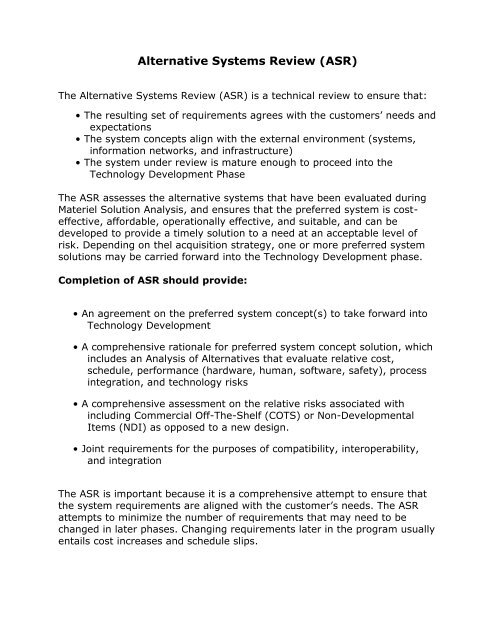 Alternative Systems Review (ASR)

The Alternative Systems Review (ASR) is a technical review to ensure that:

• The resulting set of requirements agrees with the customers' needs and expectations
• The system concepts align with the external environment (systems, information networks, and infrastructure)
• The system under review is mature enough to proceed into the Technology Development Phase

The ASR assesses the alternative systems that have been evaluated during Materiel Solution Analysis, and ensures that the preferred system is cost-effective, affordable, operationally effective, and suitable, and can be developed to provide a timely solution to a need at an acceptable level of risk. Depending on thel acquisition strategy, one or more preferred system solutions may be carried forward into the Technology Development phase.

Completion of ASR should provide:

• An agreement on the preferred system concept(s) to take forward into Technology Development

• A comprehensive rationale for preferred system concept solution, which includes an Analysis of Alternatives that evaluate relative cost, schedule, performance (hardware, human, software, safety), process integration, and technology risks

• A comprehensive assessment on the relative risks associated with including Commercial Off-The-Shelf (COTS) or Non-Developmental Items (NDI) as opposed to a new design.

• Joint requirements for the purposes of compatibility, interoperability, and integration

The ASR is important because it is a comprehensive attempt to ensure that the system requirements are aligned with the customer's needs. The ASR attempts to minimize the number of requirements that may need to be changed in later phases. Changing requirements later in the program usually entails cost increases and schedule slips.